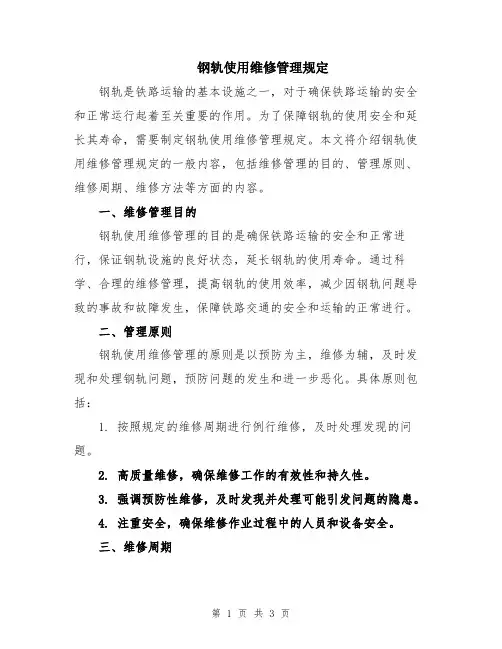 钢轨使用维修管理规定

钢轨是铁路运输的基本设施之一，对于确保铁路运输的安全和正常运行起着至关重要的作用。为了保障钢轨的使用安全和延长其寿命，需要制定钢轨使用维修管理规定。本文将介绍钢轨使用维修管理规定的一般内容，包括维修管理的目的、管理原则、维修周期、维修方法等方面的内容。

一、维修管理目的

钢轨使用维修管理的目的是确保铁路运输的安全和正常进行，保证钢轨设施的良好状态，延长钢轨的使用寿命。通过科学、合理的维修管理，提高钢轨的使用效率，减少因钢轨问题导致的事故和故障发生，保障铁路交通的安全和运输的正常进行。

二、管理原则

钢轨使用维修管理的原则是以预防为主，维修为辅，及时发现和处理钢轨问题，预防问题的发生和进一步恶化。具体原则包括：

1. 按照规定的维修周期进行例行维修，及时处理发现的问题。

2. 高质量维修，确保维修工作的有效性和持久性。

3. 强调预防性维修，及时发现并处理可能引发问题的隐患。

4. 注重安全，确保维修作业过程中的人员和设备安全。

三、维修周期

第 1 页 共 3 页